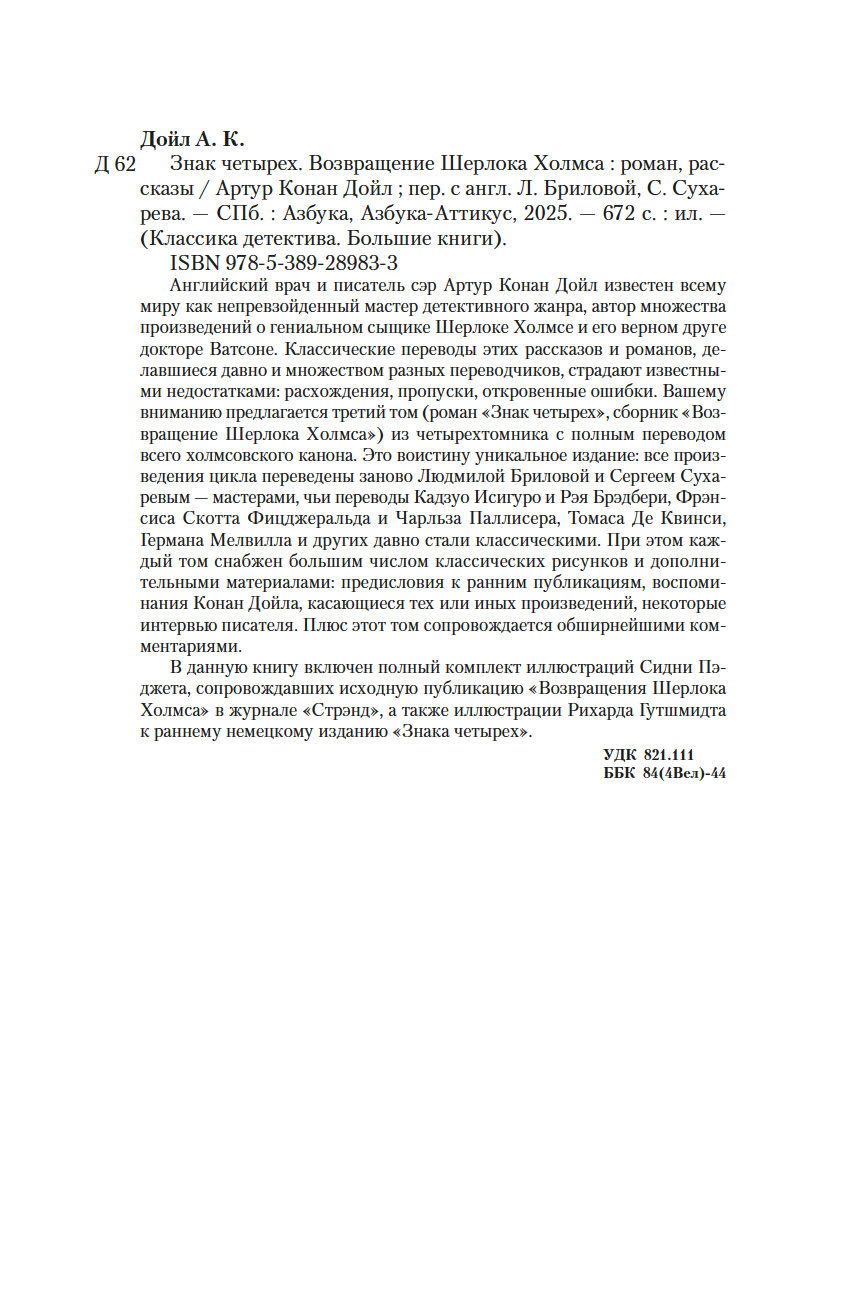 Дойл А. К.

Д 62 Знак четырех. Возвращение Шерлока Холмса : роман, рассказы / Артур Конан Дойл ; пер. с англ. Л. Бриловой, С. Сухарева. — СПб. : Азбука, Азбука-Аттикус, 2025. — 672 с. : ил. — (Классика детектива. Большие книги).

ISBN 978-5-389-28983-3

Английский врач и писатель сэр Артур Конан Дойл известен всему миру как непревзойденный мастер детективного жанра, автор множества произведений о гениальном сыщике Шерлоке Холмсе и его верном друге докторе Ватсоне. Классические переводы этих рассказов и романов, делавшиеся давно и множеством разных переводчиков, страдают известными недостатками: расхождения, пропуски, откровенные ошибки. Вашему вниманию предлагается третий том (роман «Знак четырех», сборник «Возвращение Шерлока Холмса») из четырехтомника с полным переводом всего холмсовского канона. Это воистину уникальное издание: все произведения цикла переведены заново Людмилой Бриловой и Сергеем Сухаревым — мастерами, чьи переводы Кадзуо Исигуро и Рэя Брэдбери, Фрэнсиса Скотта Фицджеральда и Чарльза Паллисера, Томаса Де Квинси, Германа Мелвилла и других давно стали классическими. При этом каждый том снабжен большим числом классических рисунков и дополнительными материалами: предисловия к ранним публикациям, воспоминания Конан Дойла, касающиеся тех или иных произведений, некоторые интервью писателя. Плюс этот том сопровождается обширнейшими комментариями.

В данную книгу включен полный комплект иллюстраций Сидни Пэджета, сопровождавших исходную публикацию «Возвращения Шерлока Холмса» в журнале «Стрэнд», а также иллюстрации Рихарда Гутшмидта к раннему немецкому изданию «Знака четырех».

УДК 821.111
ББК 84(4Вел)-44